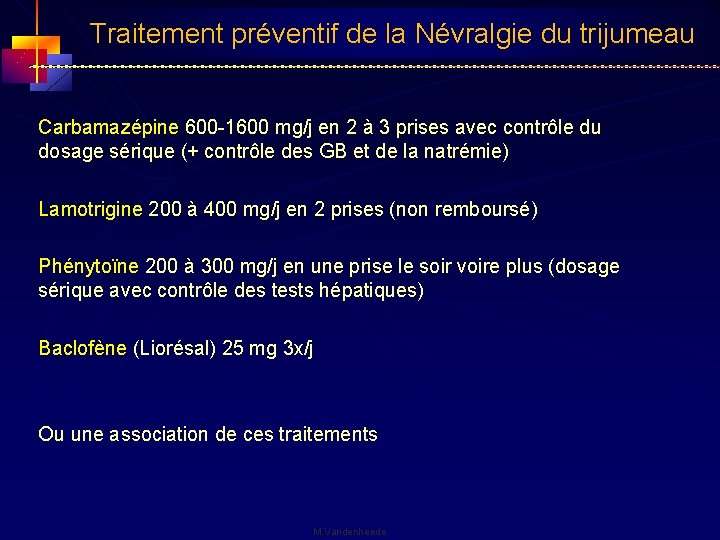 Traitement préventif de la Névralgie du trijumeau

Carbamazépine 600-1600 mg/j en 2 à 3 prises avec contrôle du dosage sérique (+ contrôle des GB et de la natrémie)

Lamotrigine 200 à 400 mg/j en 2 prises (non remboursé)

Phénytoïne 200 à 300 mg/j en une prise le soir voire plus (dosage sérique avec contrôle des tests hépatiques)

Baclofène (Liorésal) 25 mg 3x/j

Ou une association de ces traitements

M.Vandenheede